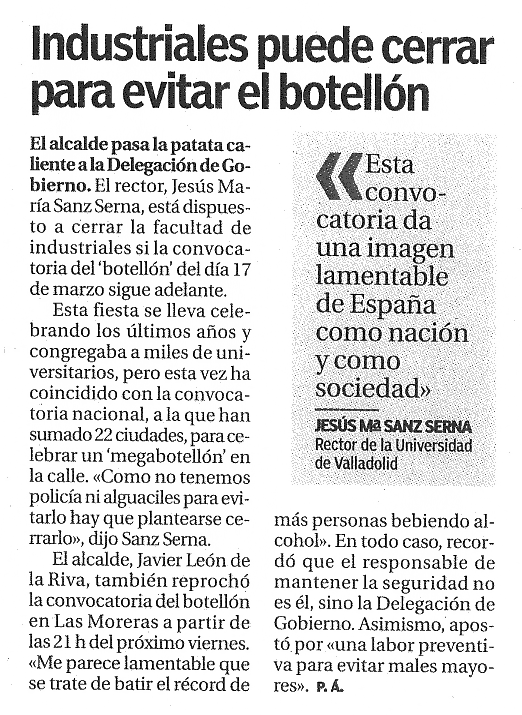 Industriales puede cerrar para evitar el botellón

El alcalde pasa la patata caliente a la Delegación de Gobierno. El rector, Jesús María Sanz Serna, está dispuesto a cerrar la facultad de industriales si la convocatoria del 'botellón' del día 17 de marzo sigue adelante.

Esta fiesta se lleva celebrando los últimos años y congregaba a miles de universitarios, pero esta vez ha coincidido con la convocatoria nacional, a la que han sumado 22 ciudades, para celebrar un 'megabotellón' en la calle. «Como no tenemos policía ni alguaciles para evitarlo hay que plantearse cerrarlo», dijo Sanz Serna.

El alcalde, Javier León de la Riva, también reprochó la convocatoria del botellón en Las Moreras a partir de las 21 h del próximo viernes. «Me parece lamentable que se trate de batir el récord de más personas bebiendo alcohol». En todo caso, recordó que el responsable de mantener la seguridad no es él, sino la Delegación de Gobierno. Asimismo, apostó por «una labor preventiva para evitar males mayores». P. Á.

«Esta convocatoria da una imagen lamentable de España como nación y como sociedad»

JESÚS Mª SANZ SERNA
Rector de la Universidad de Valladolid